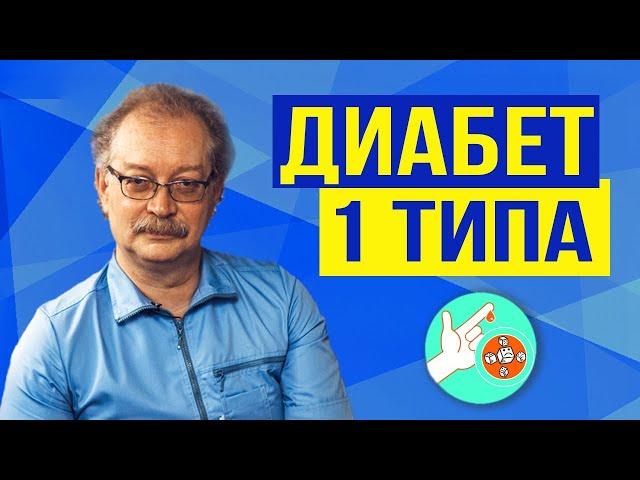 ДИАБЕТ
1 ТИПА